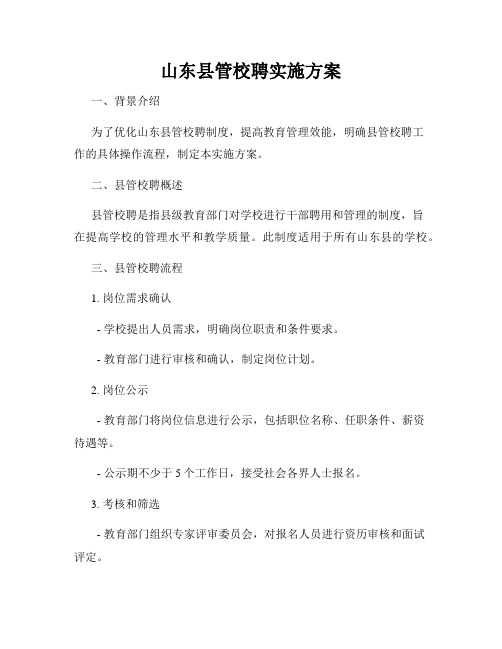 山东县管校聘实施方案

一、背景介绍

为了优化山东县管校聘制度，提高教育管理效能，明确县管校聘工作的具体操作流程，制定本实施方案。

二、县管校聘概述

县管校聘是指县级教育部门对学校进行干部聘用和管理的制度，旨在提高学校的管理水平和教学质量。此制度适用于所有山东县的学校。

三、县管校聘流程

1. 岗位需求确认

- 学校提出人员需求，明确岗位职责和条件要求。

- 教育部门进行审核和确认，制定岗位计划。

2. 岗位公示

- 教育部门将岗位信息进行公示，包括职位名称、任职条件、薪资待遇等。

- 公示期不少于 5 个工作日，接受社会各界人士报名。

3. 考核和筛选

- 教育部门组织专家评审委员会，对报名人员进行资历审核和面试评定。